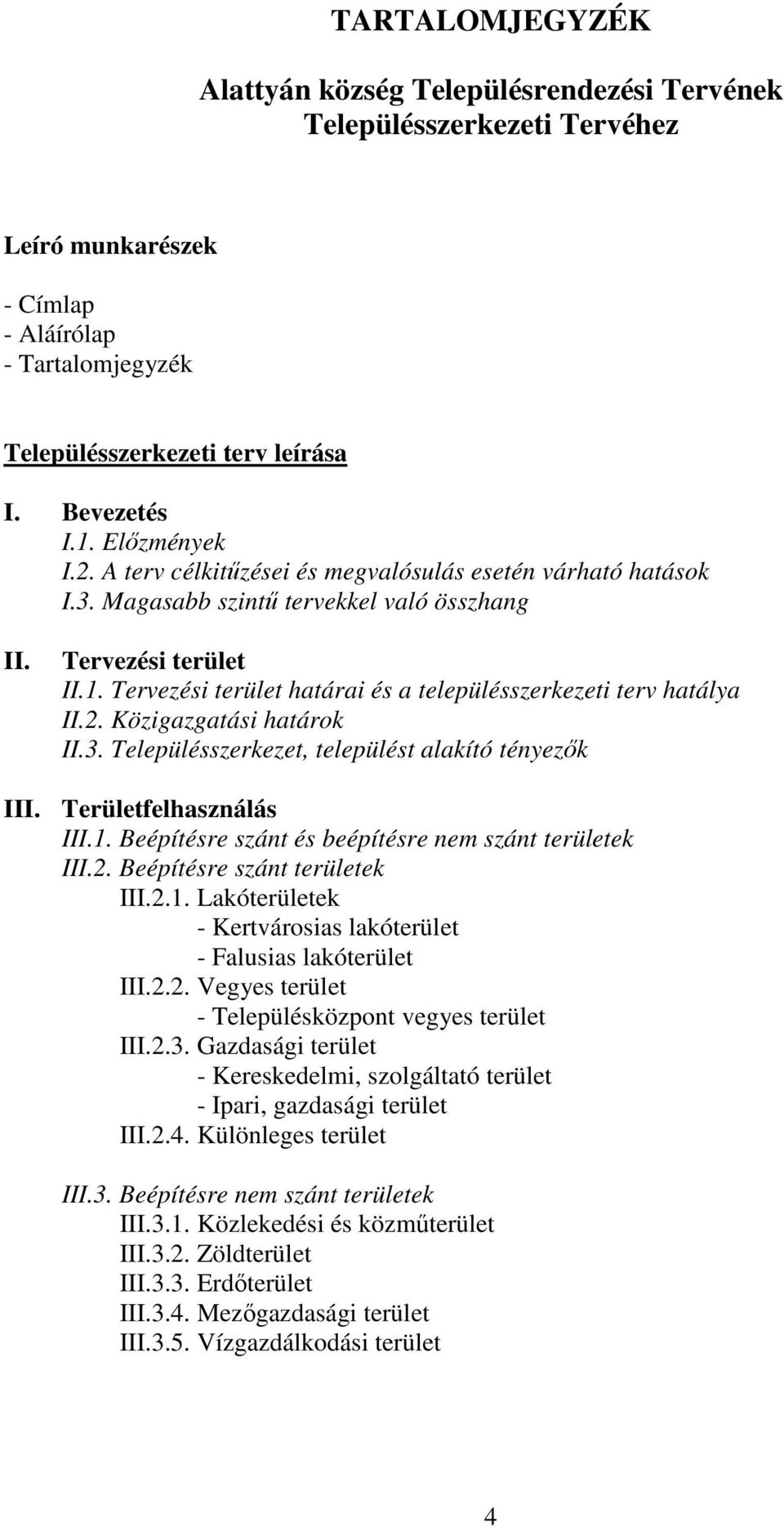 TARTALOMJEGYZÉK

Alattyán község Településrendezési Tervének Településszerkezeti Tervéhez

Leíró munkarészek

- Címlap
- Aláírólap
- Tartalomjegyzék

Településszerkezeti terv leírása

I. Bevezetés
I.1. Előzmények
I.2. A terv célkitűzései és megvalósulás esetén várható hatások
I.3. Magasabb szintű tervekkel való összhang

II. Tervezési terület
II.1. Tervezési terület határai és a településszerkezeti terv hatálya
II.2. Közigazgatási határok
II.3. Településszerkezet, települést alakító tényezők

III. Területfelhasználás
III.1. Beépítésre szánt és beépítésre nem szánt területek
III.2. Beépítésre szánt területek
III.2.1. Lakóterületek
- Kertvárosias lakóterület
- Falusias lakóterület
III.2.2. Vegyes terület
- Településközpont vegyes terület
III.2.3. Gazdasági terület
- Kereskedelmi, szolgáltató terület
- Ipari, gazdasági terület
III.2.4. Különleges terület

III.3. Beépítésre nem szánt területek
III.3.1. Közlekedési és közműterület
III.3.2. Zöldterület
III.3.3. Erdőterület
III.3.4. Mezőgazdasági terület
III.3.5. Vízgazdálkodási terület

4